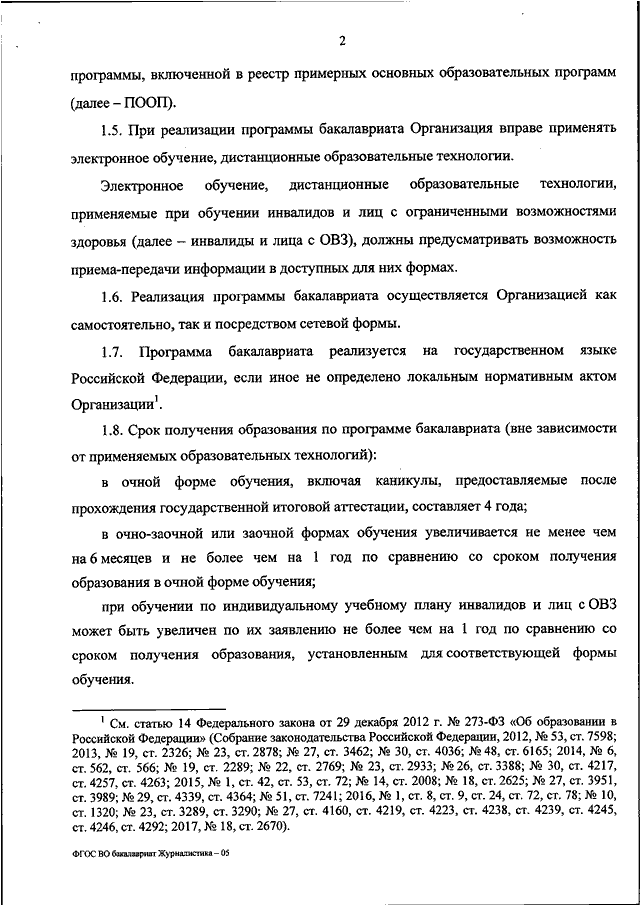 2

программы, включенной в реестр примерных основных образовательных программ (далее – ПООП).

1.5. При реализации программы бакалавриата Организация вправе применять электронное обучение, дистанционные образовательные технологии.

Электронное обучение, дистанционные образовательные технологии, применяемые при обучении инвалидов и лиц с ограниченными возможностями здоровья (далее – инвалиды и лица с ОВЗ), должны предусматривать возможность приема-передачи информации в доступных для них формах.

1.6. Реализация программы бакалавриата осуществляется Организацией как самостоятельно, так и посредством сетевой формы.

1.7. Программа бакалавриата реализуется на государственном языке Российской Федерации, если иное не определено локальным нормативным актом Организации$^1$.

1.8. Срок получения образования по программе бакалавриата (вне зависимости от применяемых образовательных технологий):

в очной форме обучения, включая каникулы, предоставляемые после прохождения государственной итоговой аттестации, составляет 4 года;

в очно-заочной или заочной формах обучения увеличивается не менее чем на 6 месяцев и не более чем на 1 год по сравнению со сроком получения образования в очной форме обучения;

при обучении по индивидуальному учебному плану инвалидов и лиц с ОВЗ может быть увеличен по их заявлению не более чем на 1 год по сравнению со сроком получения образования, установленным для соответствующей формы обучения.

$^1$ См. статью 14 Федерального закона от 29 декабря 2012 г. № 273-ФЗ «Об образовании в Российской Федерации» (Собрание законодательства Российской Федерации, 2012, № 53, ст. 7598; 2013, № 19, ст. 2326; № 23, ст. 2878; № 27, ст. 3462; № 30, ст. 4036; № 48, ст. 6165; 2014, № 6, ст. 562, ст. 566; № 19, ст. 2289; № 22, ст. 2769; № 23, ст. 2933; № 26, ст. 3388; № 30, ст. 4217, ст. 4257, ст. 4263; 2015, № 1, ст. 42, ст. 53, ст. 72; № 14, ст. 2008; № 18, ст. 2625; № 27, ст. 3951, ст. 3989; № 29, ст. 4339, ст. 4364; № 51, ст. 7241; 2016, № 1, ст. 8, ст. 9, ст. 24, ст. 72, ст. 78; № 10, ст. 1320; № 23, ст. 3289, ст. 3290; № 27, ст. 4160, ст. 4219, ст. 4223, ст. 4238, ст. 4239, ст. 4245, ст. 4246, ст. 4292; 2017, № 18, ст. 2670).

ФГОС ВО бакалавриат Журналистика – 05